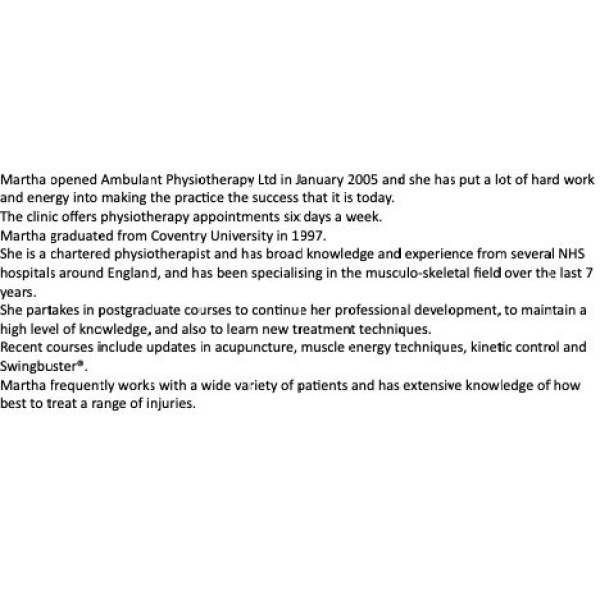 Martha opened Ambulant Physiotherapy Ltd in January 2005 and she has put a lot of hard work and energy into making the practice the success that it is today.
The clinic offers physiotherapy appointments six days a week.
Martha graduated from Coventry University in 1997.
She is a chartered physiotherapist and has broad knowledge and experience from several NHS hospitals around England, and has been specialising in the musculo-skeletal field over the last 7 years.
She partakes in postgraduate courses to continue her professional development, to maintain a high level of knowledge, and also to learn new treatment techniques.
Recent courses include updates in acupuncture, muscle energy techniques, kinetic control and Swingbuster®.
Martha frequently works with a wide variety of patients and has extensive knowledge of how best to treat a range of injuries.